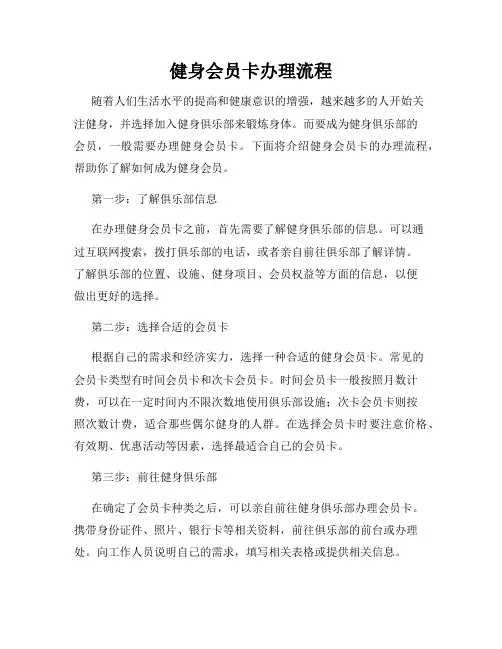 健身会员卡办理流程

随着人们生活水平的提高和健康意识的增强，越来越多的人开始关注健身，并选择加入健身俱乐部来锻炼身体。而要成为健身俱乐部的会员，一般需要办理健身会员卡。下面将介绍健身会员卡的办理流程，帮助你了解如何成为健身会员。

第一步：了解俱乐部信息

在办理健身会员卡之前，首先需要了解健身俱乐部的信息。可以通过互联网搜索，拨打俱乐部的电话，或者亲自前往俱乐部了解详情。了解俱乐部的位置、设施、健身项目、会员权益等方面的信息，以便做出更好的选择。

第二步：选择合适的会员卡

根据自己的需求和经济实力，选择一种合适的健身会员卡。常见的会员卡类型有时间会员卡和次卡会员卡。时间会员卡一般按照月数计费，可以在一定时间内不限次数地使用俱乐部设施；次卡会员卡则按照次数计费，适合那些偶尔健身的人群。在选择会员卡时要注意价格、有效期、优惠活动等因素，选择最适合自己的会员卡。

第三步：前往健身俱乐部

在确定了会员卡种类之后，可以亲自前往健身俱乐部办理会员卡。携带身份证件、照片、银行卡等相关资料，前往俱乐部的前台或办理处。向工作人员说明自己的需求，填写相关表格或提供相关信息。